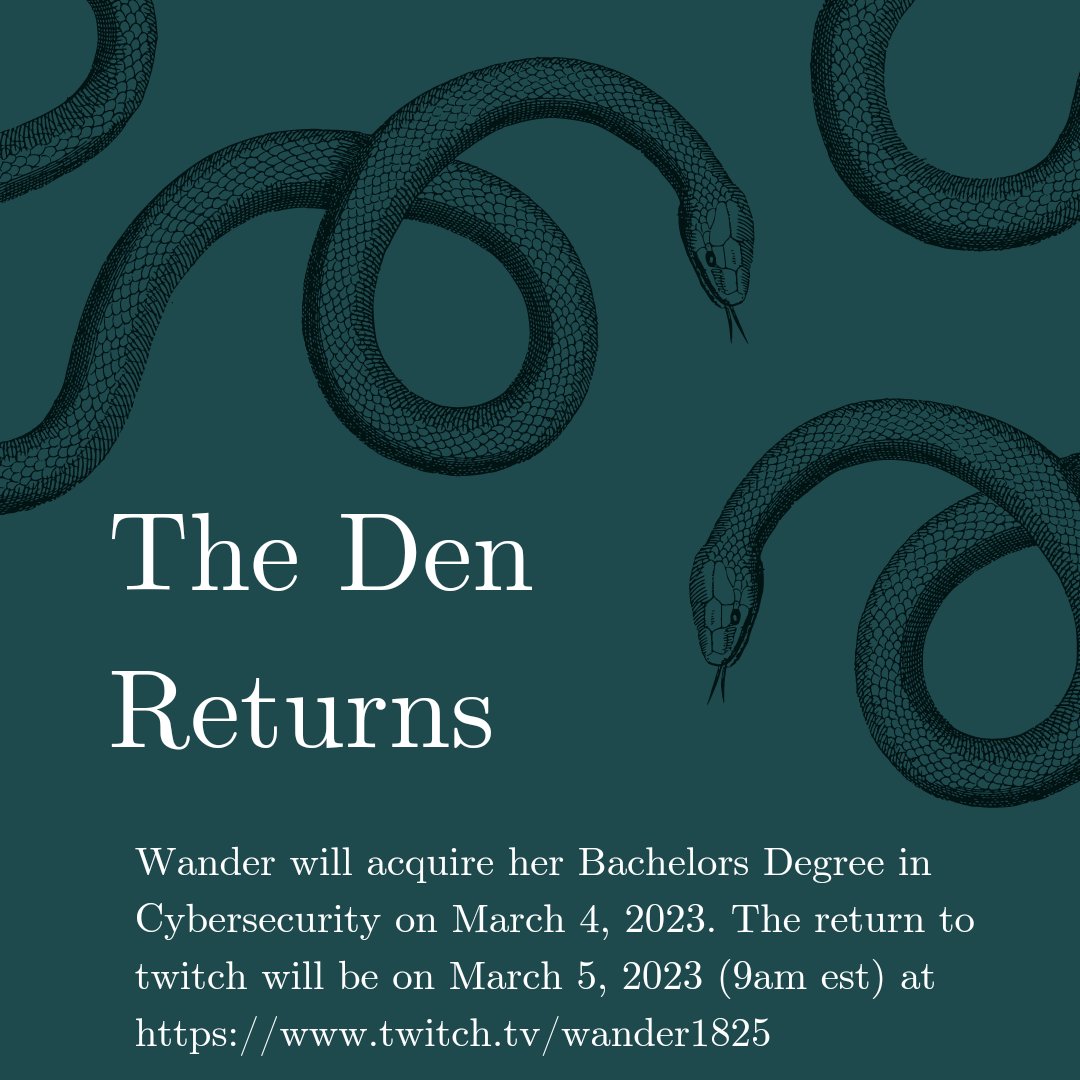 The Den Returns

Wander will acquire her Bachelors Degree in Cybersecurity on March 4, 2023. The return to twitch will be on March 5, 2023 (9am est) at https://www.twitch.tv/wander1825